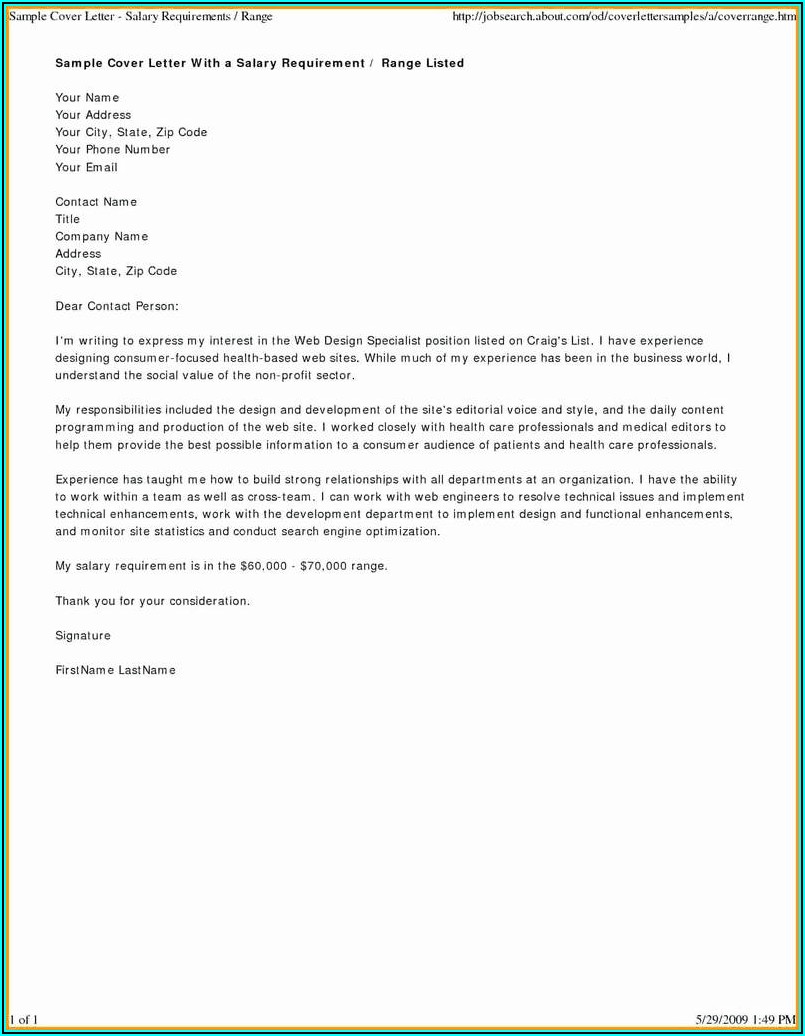 Sample Cover Letter - Salary Requirements / Range http://jobsearch.about.com/od/coverlettersamples/a/coverrange.htm

Sample Cover Letter With a Salary Requirement / Range Listed

Your Name
Your Address
Your City, State, Zip Code
Your Phone Number
Your Email

Contact Name
Title
Company Name
Address
City, State, Zip Code

Dear Contact Person:

I'm writing to express my interest in the Web Design Specialist position listed on Craig's List. I have experience designing consumer-focused health-based web sites. While much of my experience has been in the business world, I understand the social value of the non-profit sector.

My responsibilities included the design and development of the site's editorial voice and style, and the daily content programming and production of the web site. I worked closely with health care professionals and medical editors to help them provide the best possible information to a consumer audience of patients and health care professionals.

Experience has taught me how to build strong relationships with all departments at an organization. I have the ability to work within a team as well as cross-team. I can work with web engineers to resolve technical issues and implement technical enhancements, work with the development department to implement design and functional enhancements, and monitor site statistics and conduct search engine optimization.

My salary requirement is in the $60,000 - $70,000 range.

Thank you for your consideration.

Signature

FirstName LastName

1 of 1 5/29/2009 1:49 PM